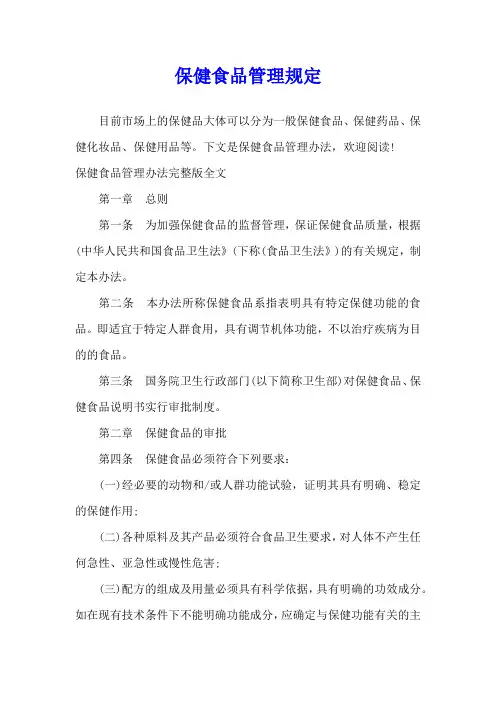 保健食品管理规定

目前市场上的保健品大体可以分为一般保健食品、保健药品、保健化妆品、保健用品等。下文是保健食品管理办法，欢迎阅读！

保健食品管理办法完整版全文

第一章　总则

第一条　为加强保健食品的监督管理，保证保健食品质量，根据《中华人民共和国食品卫生法》（下称《食品卫生法》）的有关规定，制定本办法。

第二条　本办法所称保健食品系指表明具有特定保健功能的食品。即适宜于特定人群食用，具有调节机体功能，不以治疗疾病为目的的食品。

第三条　国务院卫生行政部门（以下简称卫生部）对保健食品、保健食品说明书实行审批制度。

第二章　保健食品的审批

第四条　保健食品必须符合下列要求：

（一）经必要的动物和/或人群功能试验，证明其具有明确、稳定的保健作用；

（二）各种原料及其产品必须符合食品卫生要求，对人体不产生任何急性、亚急性或慢性危害；

（三）配方的组成及用量必须具有科学依据，具有明确的功效成分。如在现有技术条件下不能明确功能成分，应确定与保健功能有关的主